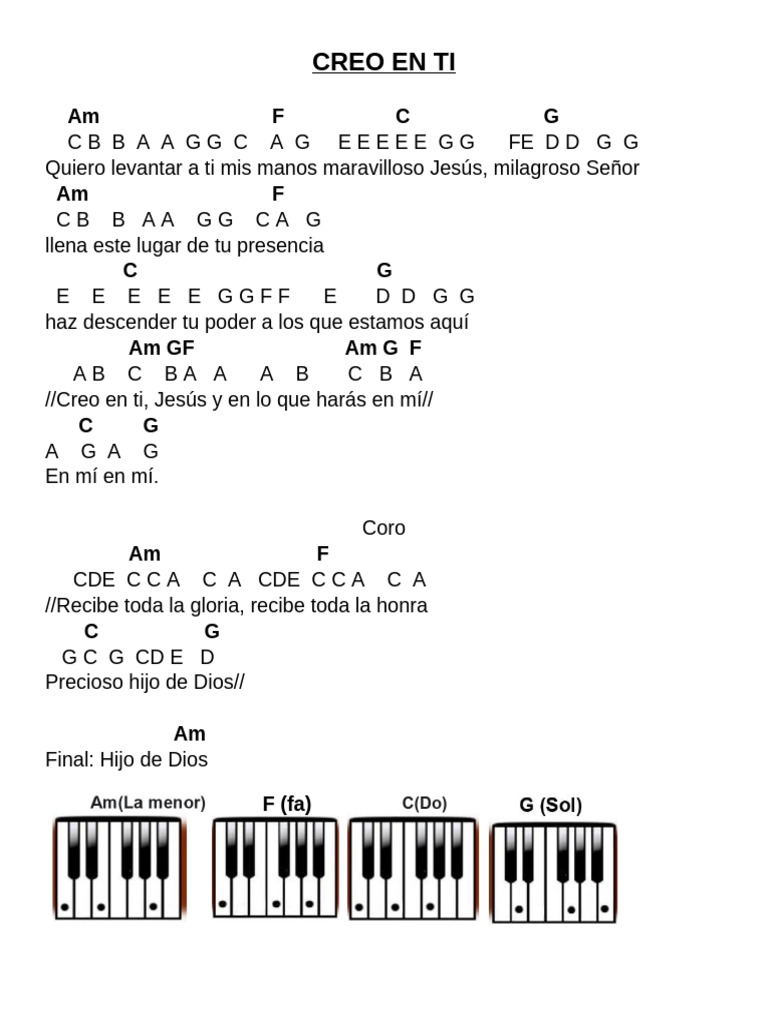 CREO EN TI

Am F C G
C B B A A G G C A G E E E E E G G FE D D G G
Quiero levantar a ti mis manos maravilloso Jesús, milagroso Señor
Am F
C B B A A G G C A G
llena este lugar de tu presencia
C G
E E E E E G G F F E D D G G
haz descender tu poder a los que estamos aquí
Am GF Am G F
A B C B A A A B C B A
//Creo en ti, Jesús y en lo que harás en mí//
C G
A G A G
En mí en mí.

Coro
Am F
CDE C C A C A CDE C C A C A
//Recibe toda la gloria, recibe toda la honra
C G
G C G CD E D
Precioso hijo de Dios//

Am
Final: Hijo de Dios

Am(La menor) F (fa) C(Do) G (Sol)